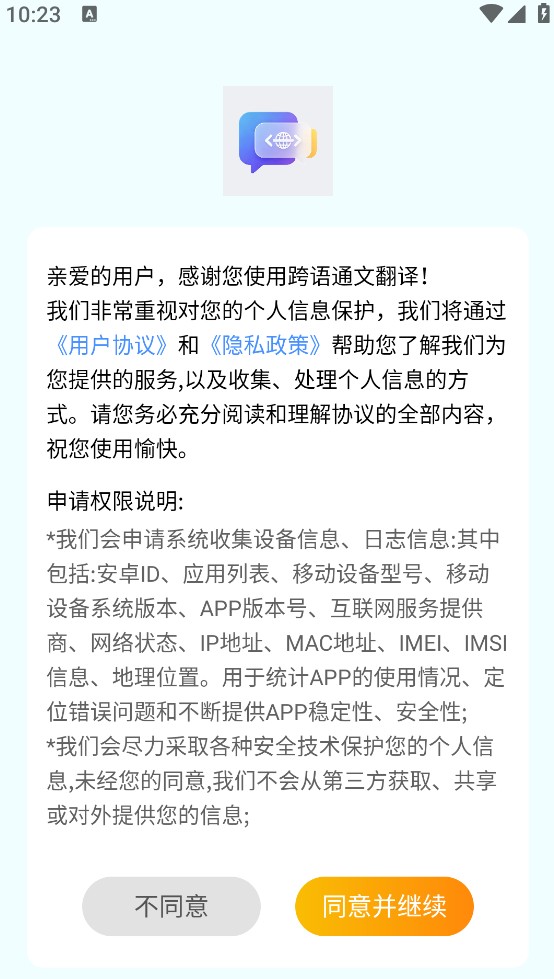 10:23

亲爱的用户，感谢您使用跨语通文翻译！
我们非常重视对您的个人信息保护，我们将通过《用户协议》和《隐私政策》帮助您了解我们为您提供的服务,以及收集、处理个人信息的方式。请您务必充分阅读和理解协议的全部内容，祝您使用愉快。

申请权限说明:
*我们会申请系统收集设备信息、日志信息:其中包括:安卓ID、应用列表、移动设备型号、移动设备系统版本、APP版本号、互联网服务提供商、网络状态、IP地址、MAC地址、IMEI、IMSI信息、地理位置。用于统计APP的使用情况、定位错误问题和不断提供APP稳定性、安全性;
*我们会尽力采取各种安全技术保护您的个人信息,未经您的同意,我们不会从第三方获取、共享或对外提供您的信息;

不同意

同意并继续